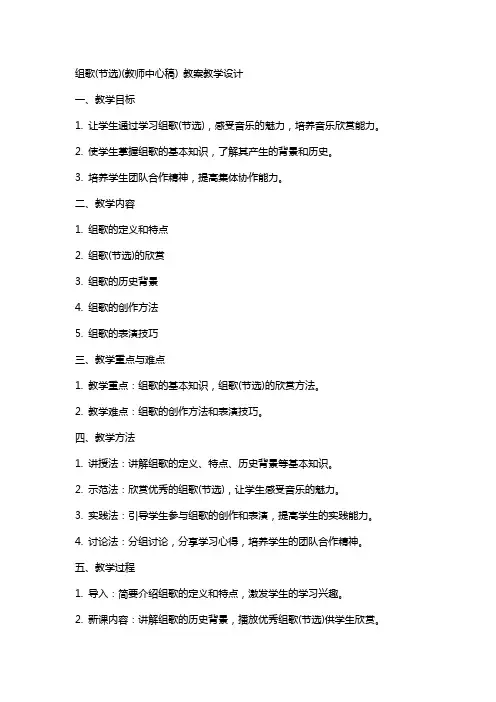 组歌(节选)(教师中心稿) 教案教学设计

一、教学目标

1. 让学生通过学习组歌(节选)，感受音乐的魅力，培养音乐欣赏能力。

2. 使学生掌握组歌的基本知识，了解其产生的背景和历史。

3. 培养学生团队合作精神，提高集体协作能力。

二、教学内容

1. 组歌的定义和特点

2. 组歌(节选)的欣赏

3. 组歌的历史背景

4. 组歌的创作方法

5. 组歌的表演技巧

三、教学重点与难点

1. 教学重点：组歌的基本知识，组歌(节选)的欣赏方法。

2. 教学难点：组歌的创作方法和表演技巧。

四、教学方法

1. 讲授法：讲解组歌的定义、特点、历史背景等基本知识。

2. 示范法：欣赏优秀的组歌(节选)，让学生感受音乐的魅力。

3. 实践法：引导学生参与组歌的创作和表演，提高学生的实践能力。

4. 讨论法：分组讨论，分享学习心得，培养学生的团队合作精神。

五、教学过程

1. 导入：简要介绍组歌的定义和特点，激发学生的学习兴趣。

2. 新课内容：讲解组歌的历史背景，播放优秀组歌(节选)供学生欣赏。